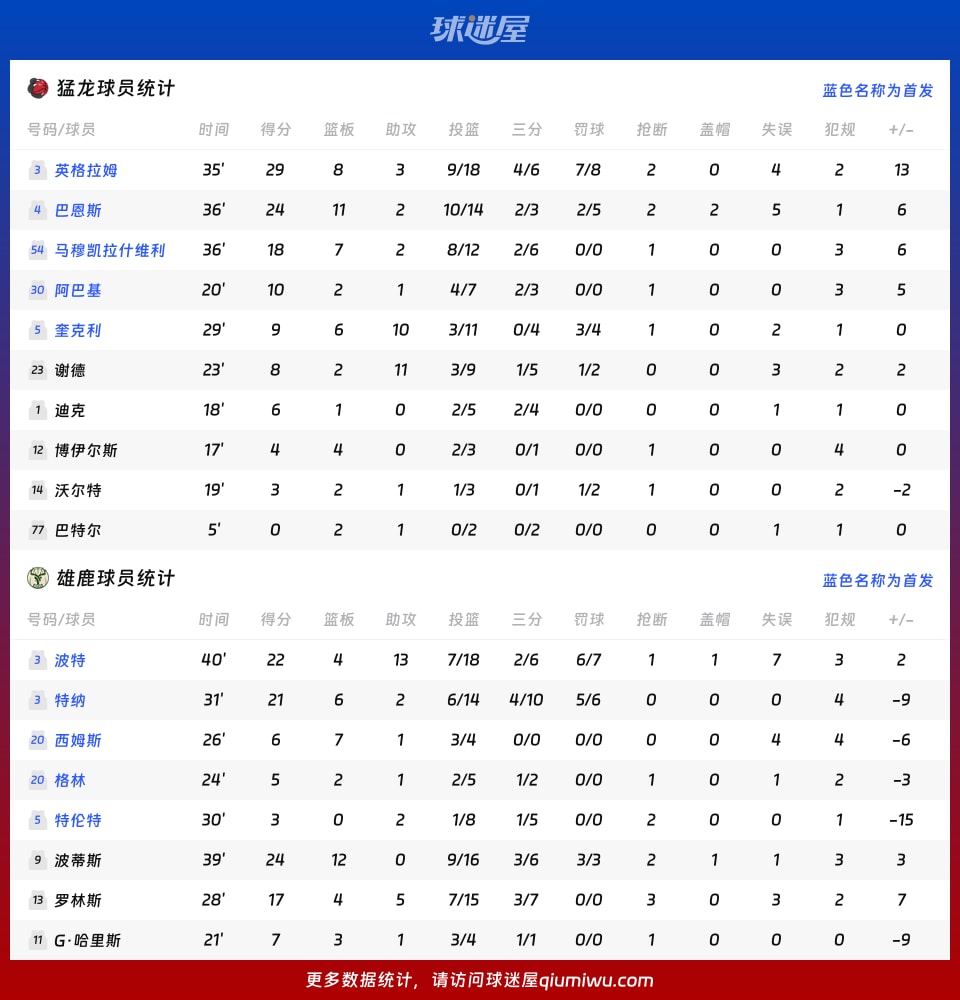 球迷屋

猛龙球员统计

蓝色名称为首发

| 号码/球员 | 时间 | 得分 | 篮板 | 助攻 | 投篮 | 三分 | 罚球 | 抢断 | 盖帽 | 失误 | 犯规 | +/- |
|---|---|---|---|---|---|---|---|---|---|---|---|---|
| 3 英格拉姆 | 35' | 29 | 8 | 3 | 9/18 | 4/6 | 7/8 | 2 | 0 | 4 | 2 | 13 |
| 4 巴恩斯 | 36' | 24 | 11 | 2 | 10/14 | 2/3 | 2/5 | 2 | 2 | 5 | 1 | 6 |
| 54 马穆凯拉什维利 | 36' | 18 | 7 | 2 | 8/12 | 2/6 | 0/0 | 1 | 0 | 0 | 3 | 6 |
| 30 阿巴基 | 20' | 10 | 2 | 1 | 4/7 | 2/3 | 0/0 | 1 | 0 | 0 | 3 | 5 |
| 5 奎克利 | 29' | 9 | 6 | 10 | 3/11 | 0/4 | 3/4 | 1 | 0 | 2 | 1 | 0 |
| 23 谢德 | 23' | 8 | 2 | 11 | 3/9 | 1/5 | 1/2 | 0 | 0 | 3 | 2 | 2 |
| 1 迪克 | 18' | 6 | 1 | 0 | 2/5 | 2/4 | 0/0 | 0 | 0 | 1 | 1 | 0 |
| 12 博伊尔斯 | 17' | 4 | 4 | 0 | 2/3 | 0/1 | 0/0 | 1 | 0 | 0 | 4 | 0 |
| 14 沃尔特 | 19' | 3 | 2 | 1 | 1/3 | 0/1 | 1/2 | 1 | 0 | 0 | 2 | -2 |
| 77 巴特尔 | 5' | 0 | 2 | 1 | 0/2 | 0/2 | 0/0 | 0 | 0 | 1 | 1 | 0 |

雄鹿球员统计

蓝色名称为首发

| 号码/球员 | 时间 | 得分 | 篮板 | 助攻 | 投篮 | 三分 | 罚球 | 抢断 | 盖帽 | 失误 | 犯规 | +/- |
|---|---|---|---|---|---|---|---|---|---|---|---|---|
| 3 波特 | 40' | 22 | 4 | 13 | 7/18 | 2/6 | 6/7 | 1 | 1 | 7 | 3 | 2 |
| 3 特纳 | 31' | 21 | 6 | 2 | 6/14 | 4/10 | 5/6 | 0 | 0 | 0 | 4 | -9 |
| 20 西姆斯 | 26' | 6 | 7 | 1 | 3/4 | 0/0 | 0/0 | 0 | 0 | 4 | 4 | -6 |
| 20 格林 | 24' | 5 | 2 | 1 | 2/5 | 1/2 | 0/0 | 1 | 0 | 1 | 2 | -3 |
| 5 特伦特 | 30' | 3 | 0 | 2 | 1/8 | 1/5 | 0/0 | 2 | 0 | 0 | 1 | -15 |
| 9 波蒂斯 | 39' | 24 | 12 | 0 | 9/16 | 3/6 | 3/3 | 2 | 1 | 1 | 3 | 3 |
| 13 罗林斯 | 28' | 17 | 4 | 5 | 7/15 | 3/7 | 0/0 | 3 | 0 | 3 | 2 | 7 |
| 11 G·哈里斯 | 21' | 7 | 3 | 1 | 3/4 | 1/1 | 0/0 | 1 | 0 | 0 | 0 | -9 |

更多数据统计，请访问球迷屋qiumiwu.com